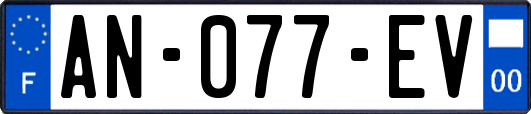 F
AN-077-EV
00